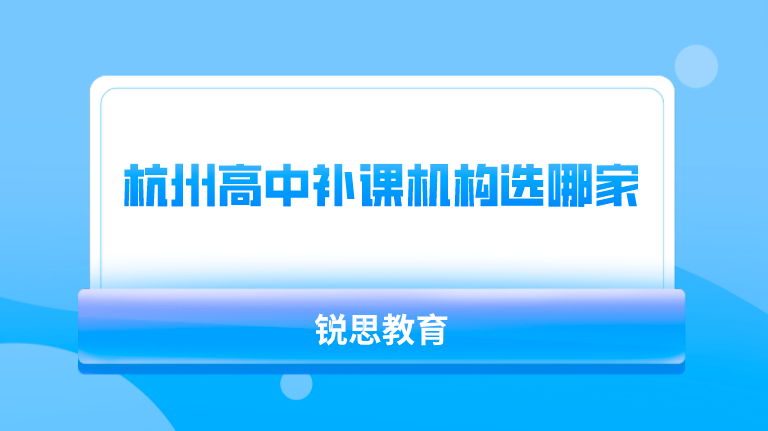 杭州高中补课机构选哪家

锐思教育